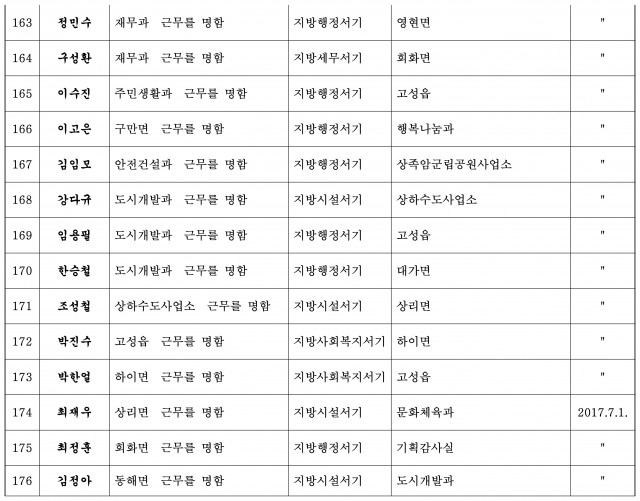 | 163 | 정민수 | 재무과 근무를 명함 | 지방행정서기 | 영현면 | " |
|---|---|---|---|---|---|
| 164 | 구성환 | 재무과 근무를 명함 | 지방세무서기 | 회화면 | " |
| 165 | 이수진 | 주민생활과 근무를 명함 | 지방행정서기 | 고성읍 | " |
| 166 | 이고은 | 구만면 근무를 명함 | 지방행정서기 | 행복나눔과 | " |
| 167 | 김임모 | 안전건설과 근무를 명함 | 지방행정서기 | 상족암군립공원사업소 | " |
| 168 | 강다규 | 도시개발과 근무를 명함 | 지방시설서기 | 상하수도사업소 | " |
| 169 | 임용필 | 도시개발과 근무를 명함 | 지방행정서기 | 고성읍 | " |
| 170 | 한승철 | 도시개발과 근무를 명함 | 지방행정서기 | 대가면 | " |
| 171 | 조성철 | 상하수도사업소 근무를 명함 | 지방시설서기 | 상리면 | " |
| 172 | 박진수 | 고성읍 근무를 명함 | 지방사회복지서기 | 하이면 | " |
| 173 | 박한얼 | 하이면 근무를 명함 | 지방사회복지서기 | 고성읍 | " |
| 174 | 최재우 | 상리면 근무를 명함 | 지방시설서기 | 문화체육과 | 2017.7.1. |
| 175 | 최정훈 | 회화면 근무를 명함 | 지방행정서기 | 기획감사실 | " |
| 176 | 김정아 | 동해면 근무를 명함 | 지방시설서기 | 도시개발과 | " |